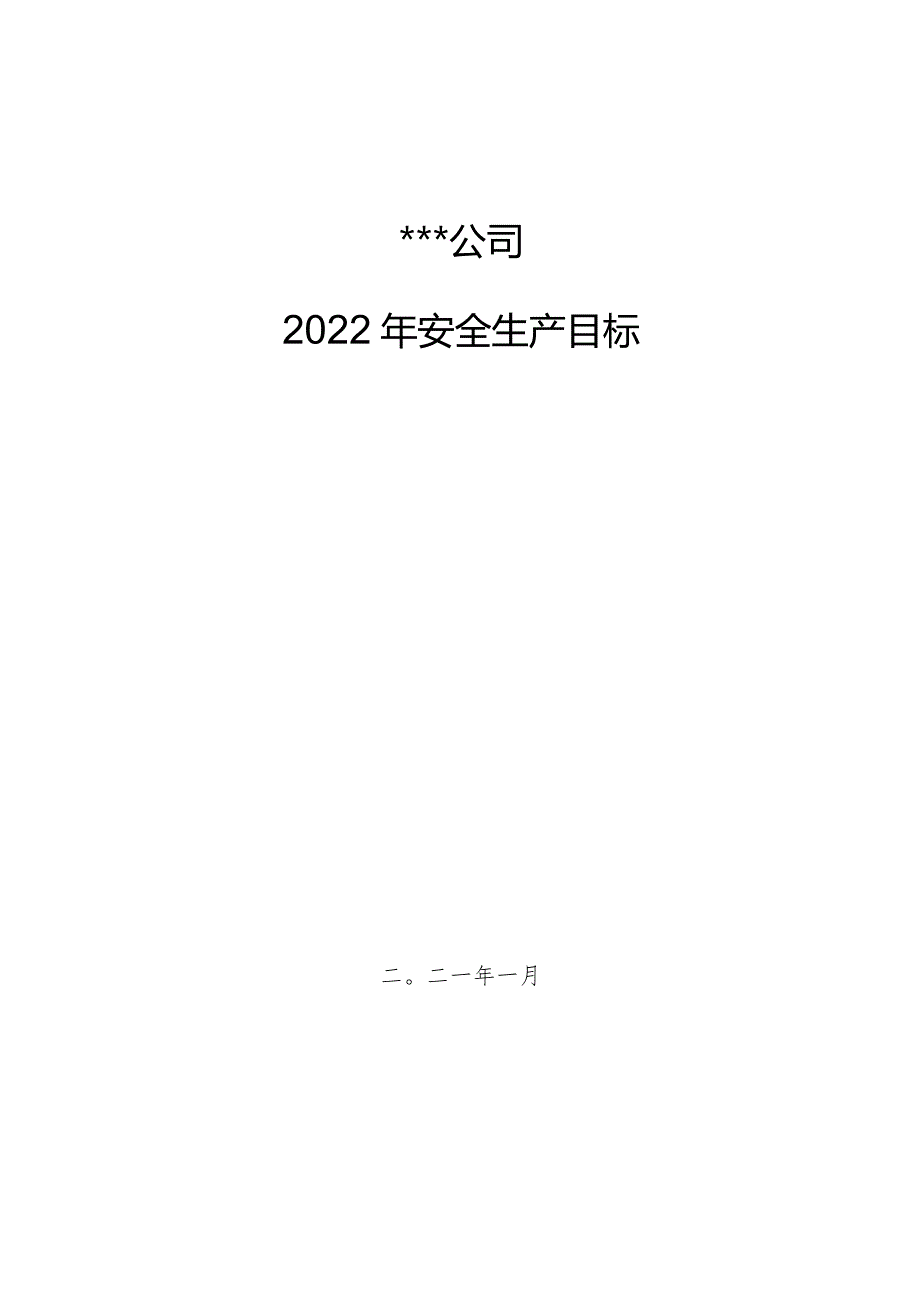 ***公司

2022年安全生产目标

二。二一年一月